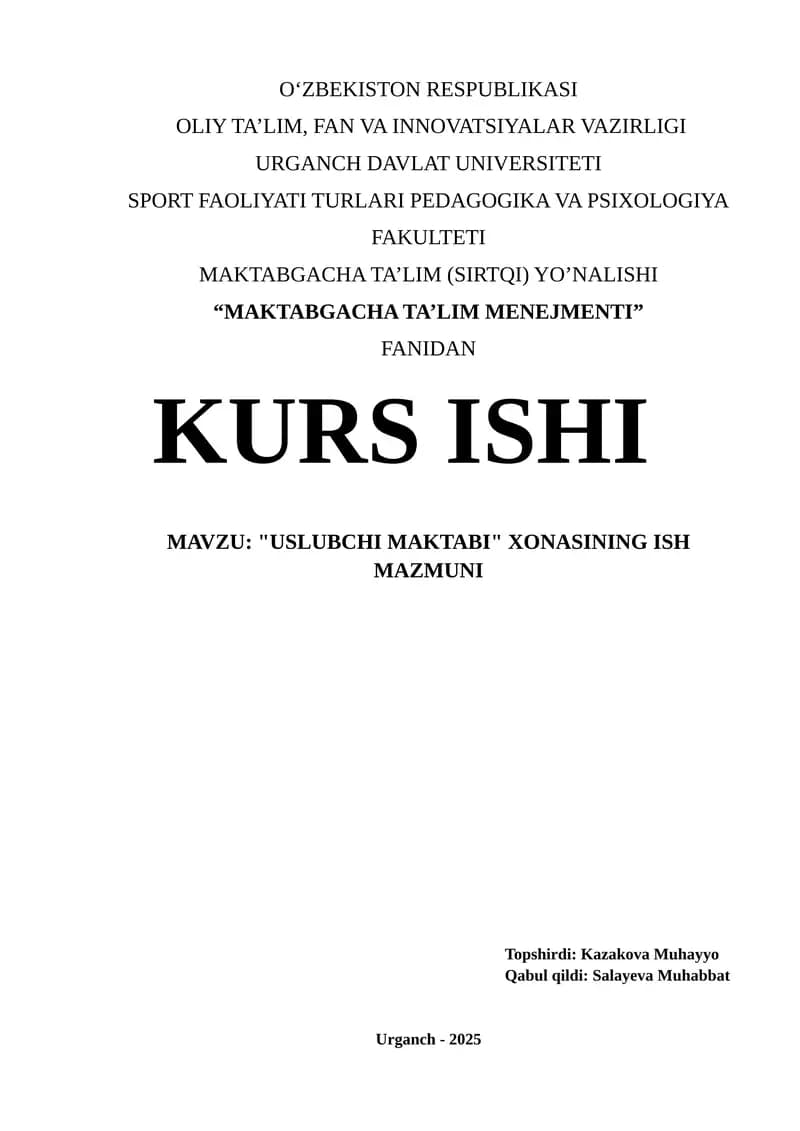 O‘ZBEKISTON RESPUBLIKASI
OLIY TA’LIM, FAN VA INNOVATSIYALAR VAZIRLIGI
URGANCH DAVLAT UNIVERSITETI
SPORT FAOLIYATI TURLARI PEDAGOGIKA VA PSIXOLOGIYA FAKULTETI
MAKTABGACHA TA’LIM (SIRTQI) YO’NALISHI
“MAKTABGACHA TA’LIM MENEJMENTI”
FANIDAN

KURS ISHI

MAVZU: "USLUBCHI MAKTABI" XONASINING ISH MAZMUNI

Topshirdi: Kazakova Muhayyo
Qabul qildi: Salayeva Muhabbat

Urganch - 2025